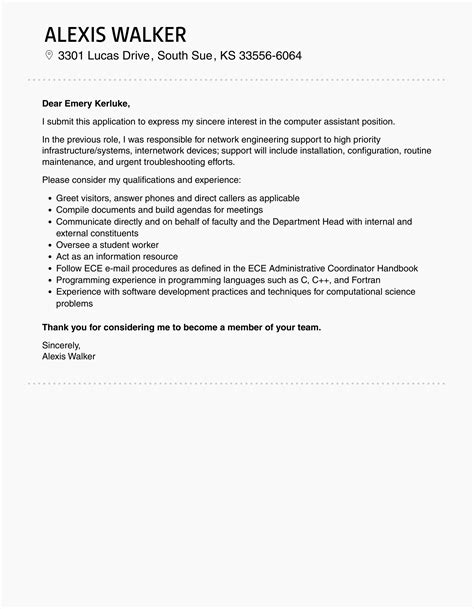 ALEXIS WALKER

3301 Lucas Drive, South Sue, KS 33556-6064

Dear Emery Kerluke,

I submit this application to express my sincere interest in the computer assistant position.

In the previous role, I was responsible for network engineering support to high priority infrastructure/systems, internetwork devices; support will include installation, configuration, routine maintenance, and urgent troubleshooting efforts.

Please consider my qualifications and experience:

- Greet visitors, answer phones and direct callers as applicable
- Compile documents and build agendas for meetings
- Communicate directly and on behalf of faculty and the Department Head with internal and external constituents
- Oversee a student worker
- Act as an information resource
- Follow ECE e-mail procedures as defined in the ECE Administrative Coordinator Handbook
- Programming experience in programming languages such as C, C++, and Fortran
- Experience with software development practices and techniques for computational science problems

Thank you for considering me to become a member of your team.

Sincerely,
Alexis Walker